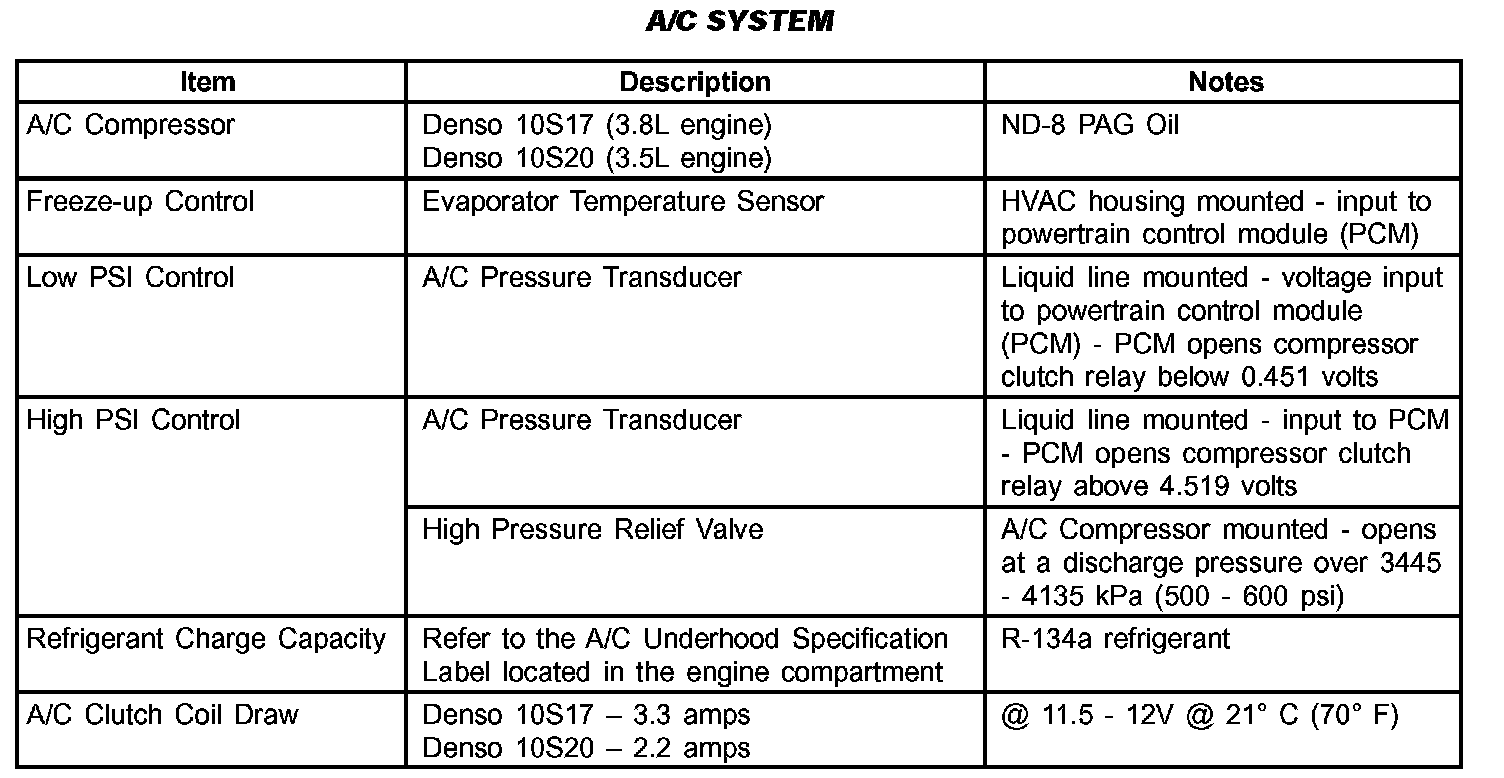 A/C SYSTEM

| Item | Description | Notes |
|---|---|---|
| A/C Compressor | Denso 10S17 (3.8L engine) Denso 10S20 (3.5L engine) | ND-8 PAG Oil |
| Freeze-up Control | Evaporator Temperature Sensor | HVAC housing mounted - input to powertrain control module (PCM) |
| Low PSI Control | A/C Pressure Transducer | Liquid line mounted - voltage input to powertrain control module (PCM) - PCM opens compressor clutch relay below 0.451 volts |
| High PSI Control | A/C Pressure Transducer | Liquid line mounted - input to PCM - PCM opens compressor clutch relay above 4.519 volts |
| | High Pressure Relief Valve | A/C Compressor mounted - opens at a discharge pressure over 3445 - 4135 kPa (500 - 600 psi) |
| Refrigerant Charge Capacity | Refer to the A/C Underhood Specification Label located in the engine compartment | R-134a refrigerant |
| A/C Clutch Coil Draw | Denso 10S17 – 3.3 amps Denso 10S20 – 2.2 amps | @ 11.5 - 12V @ 21° C (70° F) |